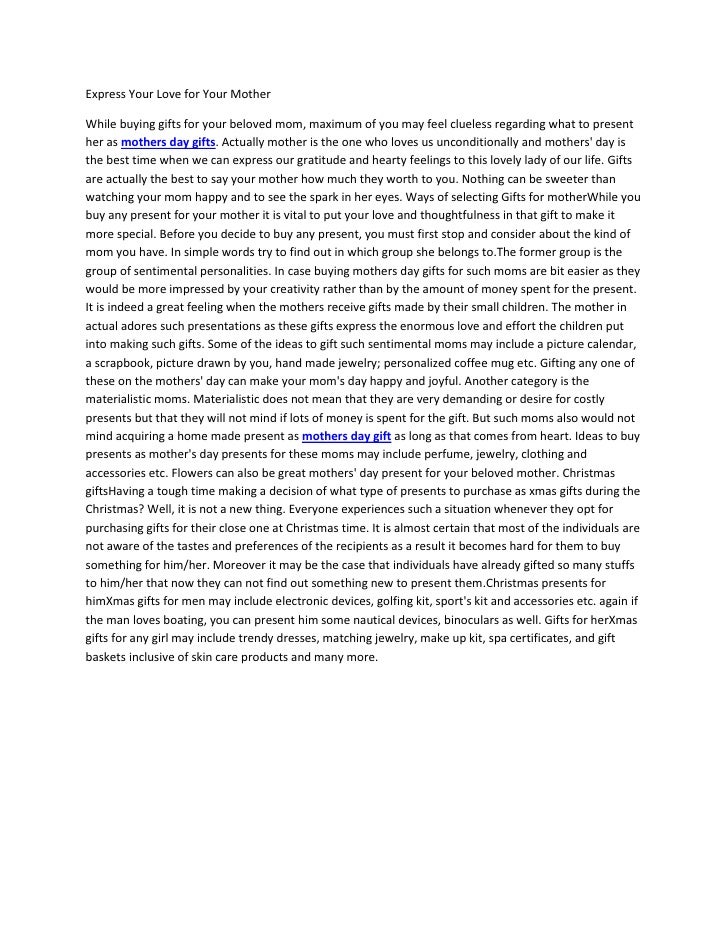 Express Your Love for Your Mother

While buying gifts for your beloved mom, maximum of you may feel clueless regarding what to present her as mothers day gifts. Actually mother is the one who loves us unconditionally and mothers' day is the best time when we can express our gratitude and hearty feelings to this lovely lady of our life. Gifts are actually the best to say your mother how much they worth to you. Nothing can be sweeter than watching your mom happy and to see the spark in her eyes. Ways of selecting Gifts for motherWhile you buy any present for your mother it is vital to put your love and thoughtfulness in that gift to make it more special. Before you decide to buy any present, you must first stop and consider about the kind of mom you have. In simple words try to find out in which group she belongs to.The former group is the group of sentimental personalities. In case buying mothers day gifts for such moms are bit easier as they would be more impressed by your creativity rather than by the amount of money spent for the present. It is indeed a great feeling when the mothers receive gifts made by their small children. The mother in actual adores such presentations as these gifts express the enormous love and effort the children put into making such gifts. Some of the ideas to gift such sentimental moms may include a picture calendar, a scrapbook, picture drawn by you, hand made jewelry; personalized coffee mug etc. Gifting any one of these on the mothers' day can make your mom's day happy and joyful. Another category is the materialistic moms. Materialistic does not mean that they are very demanding or desire for costly presents but that they will not mind if lots of money is spent for the gift. But such moms also would not mind acquiring a home made present as mothers day gift as long as that comes from heart. Ideas to buy presents as mother's day presents for these moms may include perfume, jewelry, clothing and accessories etc. Flowers can also be great mothers' day present for your beloved mother. Christmas giftsHaving a tough time making a decision of what type of presents to purchase as xmas gifts during the Christmas? Well, it is not a new thing. Everyone experiences such a situation whenever they opt for purchasing gifts for their close one at Christmas time. It is almost certain that most of the individuals are not aware of the tastes and preferences of the recipients as a result it becomes hard for them to buy something for him/her. Moreover it may be the case that individuals have already gifted so many stuffs to him/her that now they can not find out something new to present them.Christmas presents for himXmas gifts for men may include electronic devices, golfing kit, sport's kit and accessories etc. again if the man loves boating, you can present him some nautical devices, binoculars as well. Gifts for herXmas gifts for any girl may include trendy dresses, matching jewelry, make up kit, spa certificates, and gift baskets inclusive of skin care products and many more.